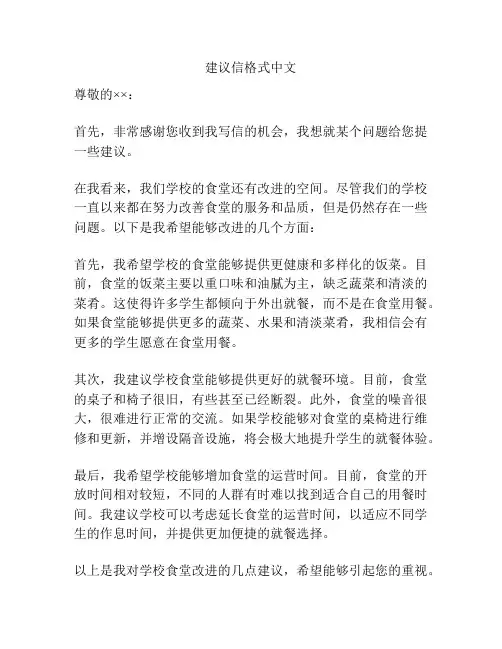 建议信格式中文

尊敬的××：

首先，非常感谢您收到我写信的机会，我想就某个问题给您提一些建议。

在我看来，我们学校的食堂还有改进的空间。尽管我们的学校一直以来都在努力改善食堂的服务和品质，但是仍然存在一些问题。以下是我希望能够改进的几个方面：

首先，我希望学校的食堂能够提供更健康和多样化的饭菜。目前，食堂的饭菜主要以重口味和油腻为主，缺乏蔬菜和清淡的菜肴。这使得许多学生都倾向于外出就餐，而不是在食堂用餐。如果食堂能够提供更多的蔬菜、水果和清淡菜肴，我相信会有更多的学生愿意在食堂用餐。

其次，我建议学校食堂能够提供更好的就餐环境。目前，食堂的桌子和椅子很旧，有些甚至已经断裂。此外，食堂的噪音很大，很难进行正常的交流。如果学校能够对食堂的桌椅进行维修和更新，并增设隔音设施，将会极大地提升学生的就餐体验。

最后，我希望学校能够增加食堂的运营时间。目前，食堂的开放时间相对较短，不同的人群有时难以找到适合自己的用餐时间。我建议学校可以考虑延长食堂的运营时间，以适应不同学生的作息时间，并提供更加便捷的就餐选择。

以上是我对学校食堂改进的几点建议，希望能够引起您的重视。